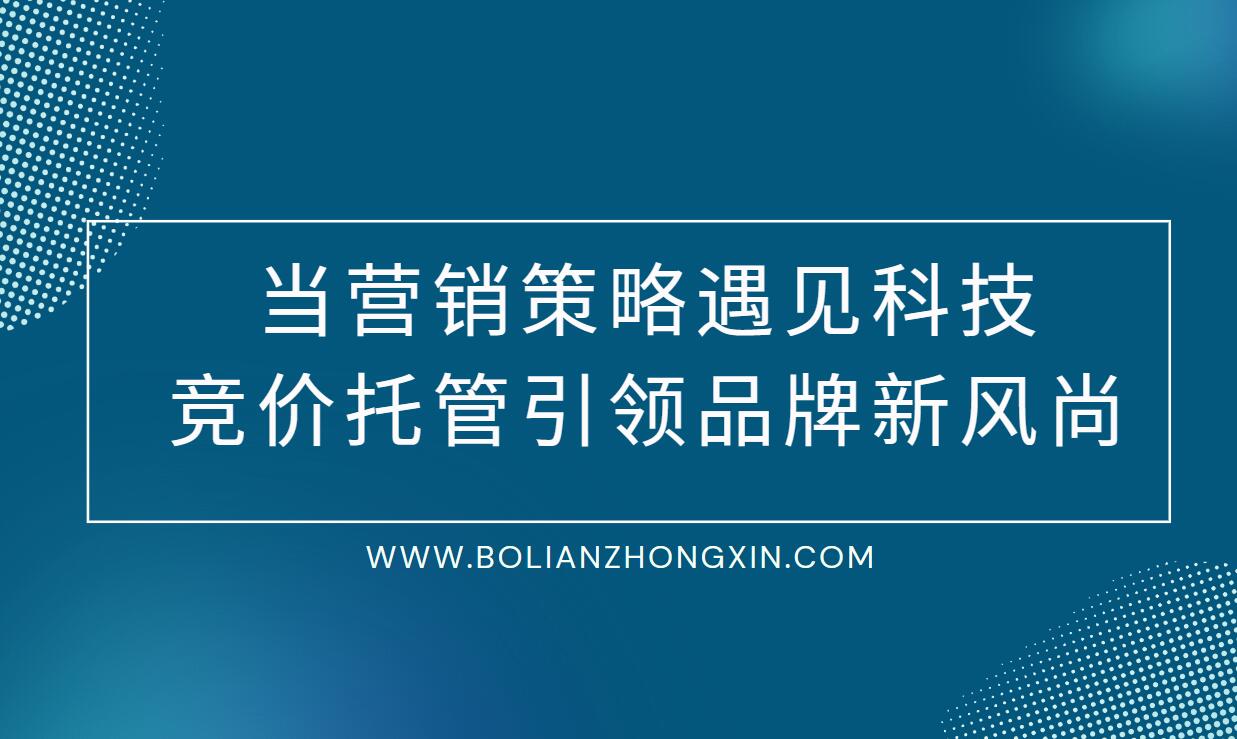 当营销策略遇见科技
竞价托管引领品牌新风尚

WWW.BOLIANZHONGXIN.COM